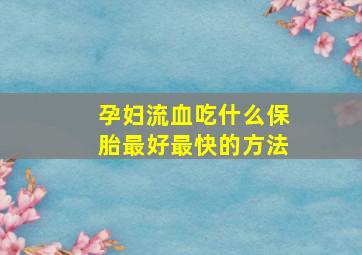 孕妇流血吃什么保胎最好最快的方法